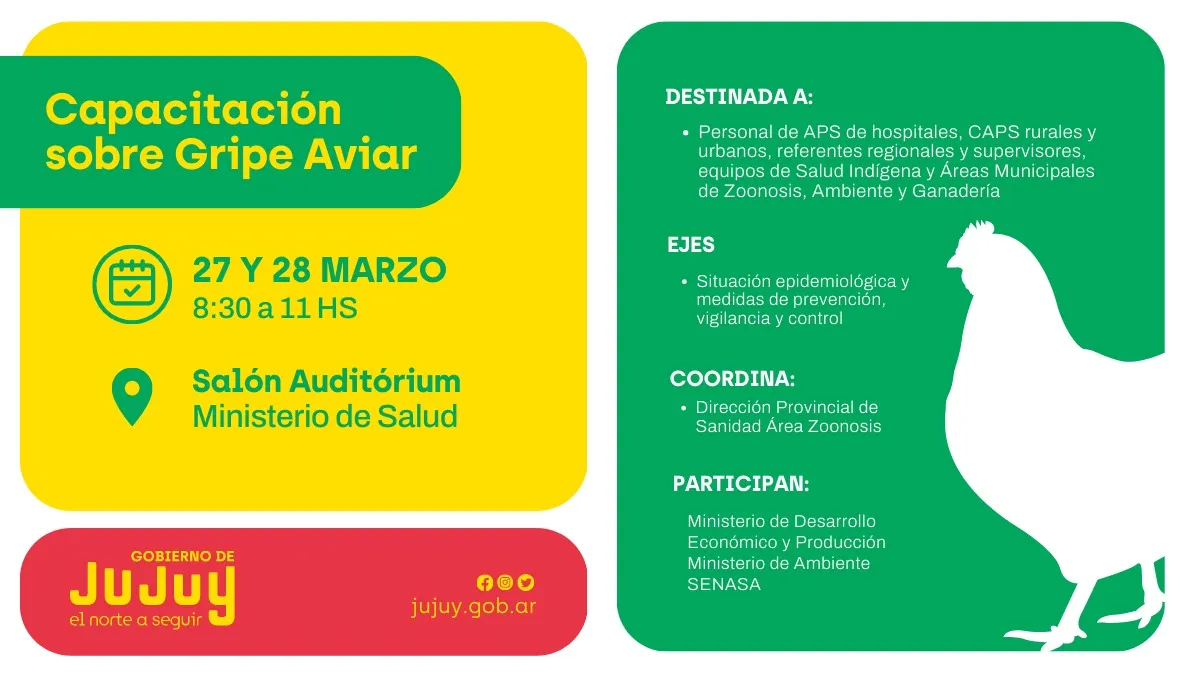 Capacitación sobre Gripe Aviar

27 Y 28 MARZO
8:30 a 11 HS

Salón Auditórium
Ministerio de Salud

GOBIERNO DE
JUJUY
el norte a seguir

jujuy.gob.ar

DESTINADA A:

• Personal de APS de hospitales, CAPS rurales y urbanos, referentes regionales y supervisores, equipos de Salud Indígena y Áreas Municipales de Zoonosis, Ambiente y Ganadería

EJES

• Situación epidemiológica y medidas de prevención, vigilancia y control

COORDINA:

• Dirección Provincial de Sanidad Área Zoonosis

PARTICIPAN:

Ministerio de Desarrollo Económico y Producción
Ministerio de Ambiente
SENASA